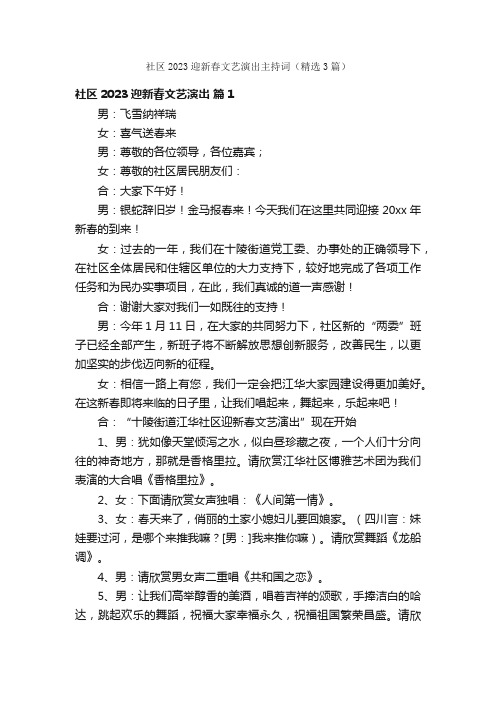 社区 2023 迎新春文艺演出主持词（精选 3 篇）

社区 2023 迎新春文艺演出 篇 1

男：飞雪纳祥瑞

女：喜气送春来

男：尊敬的各位领导，各位嘉宾；

女：尊敬的社区居民朋友们：

合：大家下午好！

男：银蛇辞旧岁！金马报春来！今天我们在这里共同迎接 20xx 年新春的到来！

女：过去的一年，我们在十陵街道党工委、办事处的正确领导下，在社区全体居民和住辖区单位的大力支持下，较好地完成了各项工作任务和为民办实事项目，在此，我们真诚的道一声感谢！

合：谢谢大家对我们一如既往的支持！

男：今年 1 月 11 日，在大家的共同努力下，社区新的“两委”班子已经全部产生，新班子将不断解放思想创新服务，改善民生，以更加坚实的步伐迈向新的征程。

女：相信一路上有您，我们一定会把江华大家园建设得更加美好。在这新春即将来临的日子里，让我们唱起来，舞起来，乐起来吧！

合：“十陵街道江华社区迎新春文艺演出”现在开始

1、男：犹如像天堂倾泻之水，似白昼珍藏之夜，一个人们十分向往的神奇地方，那就是香格里拉。请欣赏江华社区博雅艺术团为我们表演的大合唱《香格里拉》。

2、女：下面请欣赏女声独唱：《人间第一情》。

3、女：春天来了，俏丽的土家小媳妇儿要回娘家。（四川言：妹娃要过河，是哪个来推我嘛？[男：]我来推你嘛）。请欣赏舞蹈《龙船调》。

4、男：请欣赏男女声二重唱《共和国之恋》。

5、男：让我们高举醇香的美酒，唱着吉祥的颂歌，手捧洁白的哈达，跳起欢乐的舞蹈，祝福大家幸福永久，祝福祖国繁荣昌盛。请欣